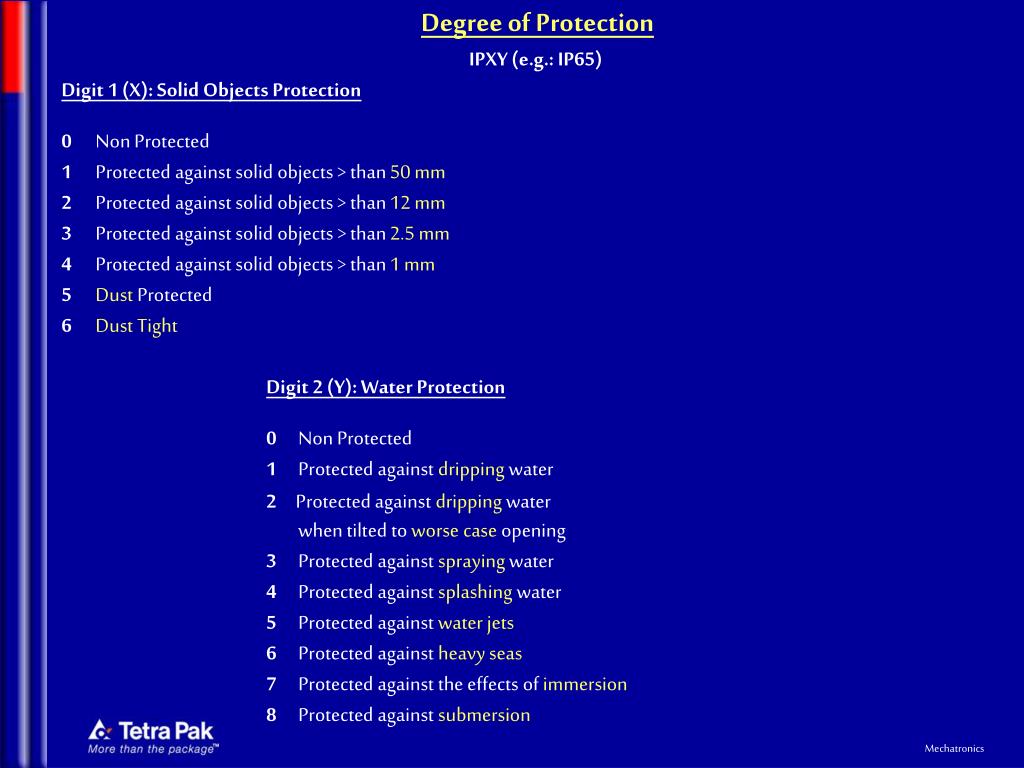 Degree of Protection

IPXY (e.g.: IP65)

Digit 1 (X): Solid Objects Protection

0 Non Protected
1 Protected against solid objects > than 50 mm
2 Protected against solid objects > than 12 mm
3 Protected against solid objects > than 2.5 mm
4 Protected against solid objects > than 1 mm
5 Dust Protected
6 Dust Tight

Digit 2 (Y): Water Protection

0 Non Protected
1 Protected against dripping water
2 Protected against dripping water when tilted to worse case opening
3 Protected against spraying water
4 Protected against splashing water
5 Protected against water jets
6 Protected against heavy seas
7 Protected against the effects of immersion
8 Protected against submersion

Tetra Pak
More than the package™

Mechatronics